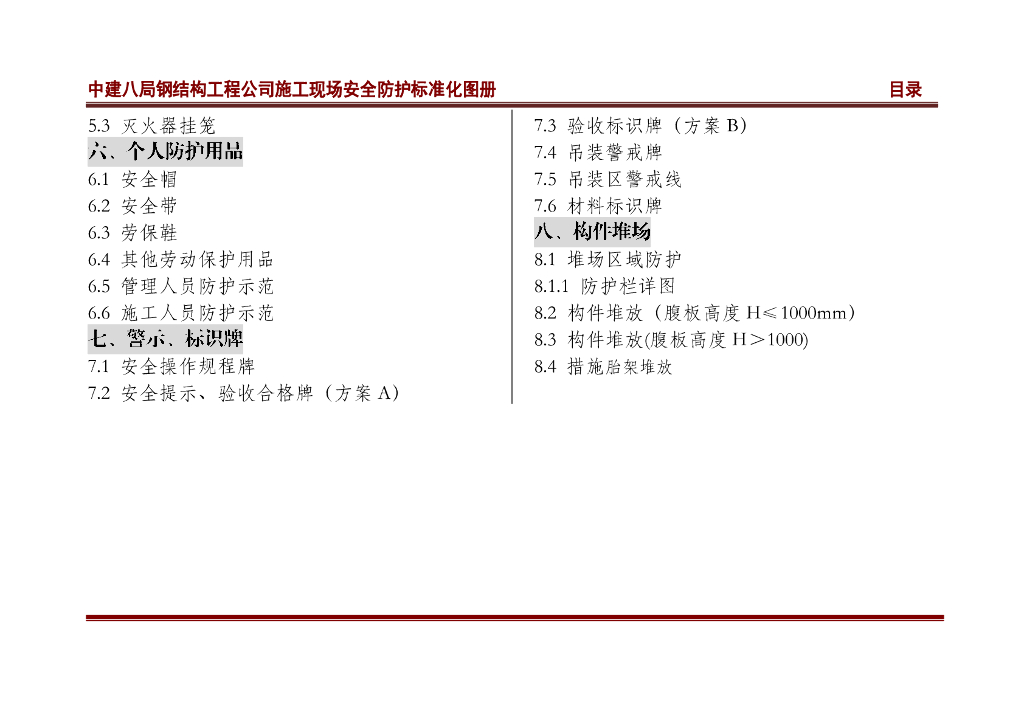 中建八局钢结构工程公司施工现场安全防护标准化图册

目录

5.3 灭火器挂笼
六、个人防护用品
6.1 安全帽
6.2 安全带
6.3 劳保鞋
6.4 其他劳动保护用品
6.5 管理人员防护示范
6.6 施工人员防护示范
七、警示、标识牌
7.1 安全操作规程牌
7.2 安全提示、验收合格牌（方案 A）

7.3 验收标识牌（方案 B）
7.4 吊装警戒牌
7.5 吊装区警戒线
7.6 材料标识牌
八、构件堆场
8.1 堆场区域防护
8.1.1 防护栏详图
8.2 构件堆放（腹板高度 H≤1000mm）
8.3 构件堆放(腹板高度 H＞1000)
8.4 措施胎架堆放